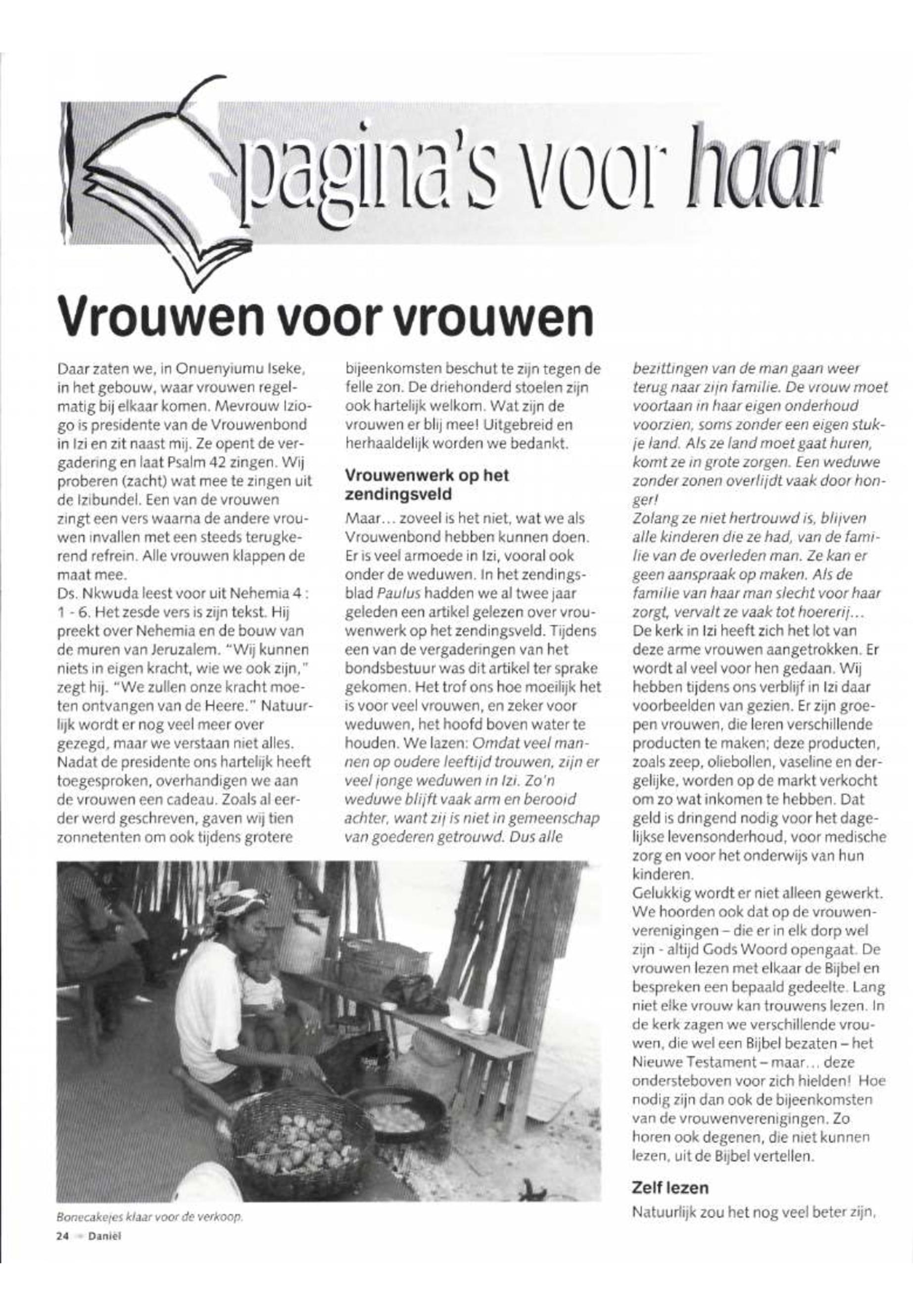 pagina's voor haar

Vrouwen voor vrouwen

Daar zaten we, in Onuenyiumu Iseke, in het gebouw, waar vrouwen regelmatig bij elkaar komen. Mevrouw Iziogo is presidente van de Vrouwenbond in Izi en zit naast mij. Ze opent de vergadering en laat Psalm 42 zingen. Wij proberen (zacht) wat mee te zingen uit de Izibundel. Een van de vrouwen zingt een vers waarna de andere vrouwen invallen met een steeds terugkerend refrein. Alle vrouwen klappen de maat mee.
Ds. Nkwuda leest voor uit Nehemia 4 : 1 - 6. Het zesde vers is zijn tekst. Hij preekt over Nehemia en de bouw van de muren van Jeruzalem. "Wij kunnen niets in eigen kracht, wie we ook zijn," zegt hij. "We zullen onze kracht moeten ontvangen van de Heere." Natuurlijk wordt er nog veel meer over gezegd, maar we verstaan niet alles. Nadat de presidente ons hartelijk heeft toegesproken, overhandigen we aan de vrouwen een cadeau. Zoals al eerder werd geschreven, gaven wij tien zonnetenten om ook tijdens grotere bijeenkomsten beschut te zijn tegen de felle zon. De driehonderd stoelen zijn ook hartelijk welkom. Wat zijn de vrouwen er blij mee! Uitgebreid en herhaaldelijk worden we bedankt.

Vrouwenwerk op het zendingsveld

Maar... zoveel is het niet, wat we als Vrouwenbond hebben kunnen doen. Er is veel armoede in Izi, vooral ook onder de weduwen. In het zendingsblad Paulus hadden we al twee jaar geleden een artikel gelezen over vrouwenwerk op het zendingsveld. Tijdens een van de vergaderingen van het bondsbestuur was dit artikel ter sprake gekomen. Het trof ons hoe moeilijk het is voor veel vrouwen, en zeker voor weduwen, het hoofd boven water te houden. We lazen: Omdat veel mannen op oudere leeftijd trouwen, zijn er veel jonge weduwen in Izi. Zo'n weduwe blijft vaak arm en berooid achter, want zij is niet in gemeenschap van goederen getrouwd. Dus alle bezittingen van de man gaan weer terug naar zijn familie. De vrouw moet voortaan in haar eigen onderhoud voorzien, soms zonder een eigen stukje land. Als ze land moet gaat huren, komt ze in grote zorgen. Een weduwe zonder zonen overlijdt vaak door honger!
Zolang ze niet hertrouwd is, blijven alle kinderen die ze had, van de familie van de overleden man. Ze kan er geen aanspraak op maken. Als de familie van haar man slecht voor haar zorgt, vervalt ze vaak tot hoererij...
De kerk in Izi heeft zich het lot van deze arme vrouwen aangetrokken. Er wordt al veel voor hen gedaan. Wij hebben tijdens ons verblijf in Izi daar voorbeelden van gezien. Er zijn groepen vrouwen, die leren verschillende producten te maken; deze producten, zoals zeep, oliebollen, vaseline en dergelijke, worden op de markt verkocht om zo wat inkomen te hebben. Dat geld is dringend nodig voor het dagelijkse levensonderhoud, voor medische zorg en voor het onderwijs van hun kinderen.
Gelukkig wordt er niet alleen gewerkt. We hoorden ook dat op de vrouwenverenigingen – die er in elk dorp wel zijn - altijd Gods Woord opengaat. De vrouwen lezen met elkaar de Bijbel en bespreken een bepaald gedeelte. Lang niet elke vrouw kan trouwens lezen. In de kerk zagen we verschillende vrouwen, die wel een Bijbel bezaten – het Nieuwe Testament – maar... deze ondersteboven voor zich hielden! Hoe nodig zijn dan ook de bijeenkomsten van de vrouwenverenigingen. Zo horen ook degenen, die niet kunnen lezen, uit de Bijbel vertellen.

Zelf lezen

Natuurlijk zou het nog veel beter zijn,

Bonecakejes klaar voor de verkoop.

24 Daniël